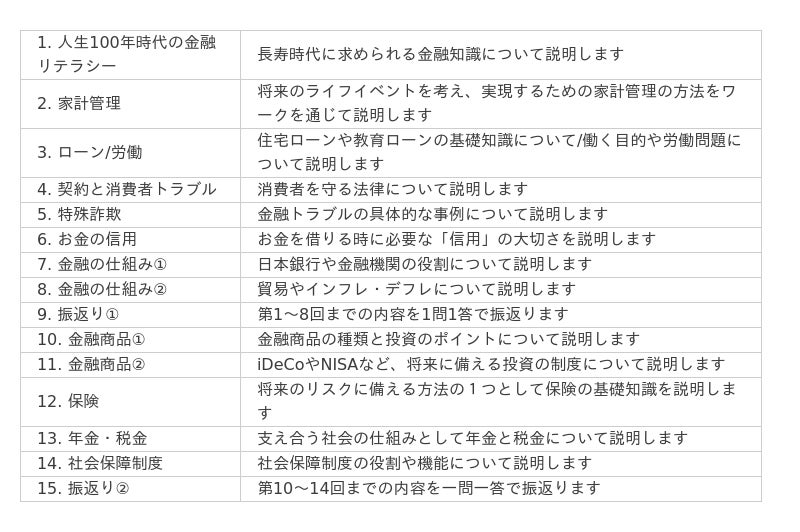 | | |
|---|---|
| 1. 人生100年時代の金融リテラシー | 長寿時代に求められる金融知識について説明します |
| 2. 家計管理 | 将来のライフイベントを考え、実現するための家計管理の方法をワークを通じて説明します |
| 3. ローン/労働 | 住宅ローンや教育ローンの基礎知識について/働く目的や労働問題について説明します |
| 4. 契約と消費者トラブル | 消費者を守る法律について説明します |
| 5. 特殊詐欺 | 金融トラブルの具体的な事例について説明します |
| 6. お金の信用 | お金を借りる時に必要な「信用」の大切さを説明します |
| 7. 金融の仕組み① | 日本銀行や金融機関の役割について説明します |
| 8. 金融の仕組み② | 貿易やインフレ・デフレについて説明します |
| 9. 振返り① | 第1～8回までの内容を1問1答で振返ります |
| 10. 金融商品① | 金融商品の種類と投資のポイントについて説明します |
| 11. 金融商品② | iDeCoやNISAなど、将来に備える投資の制度について説明します |
| 12. 保険 | 将来のリスクに備える方法の１つとして保険の基礎知識を説明します |
| 13. 年金・税金 | 支え合う社会の仕組みとして年金と税金について説明します |
| 14. 社会保障制度 | 社会保障制度の役割や機能について説明します |
| 15. 振返り② | 第10～14回までの内容を一問一答で振返ります |